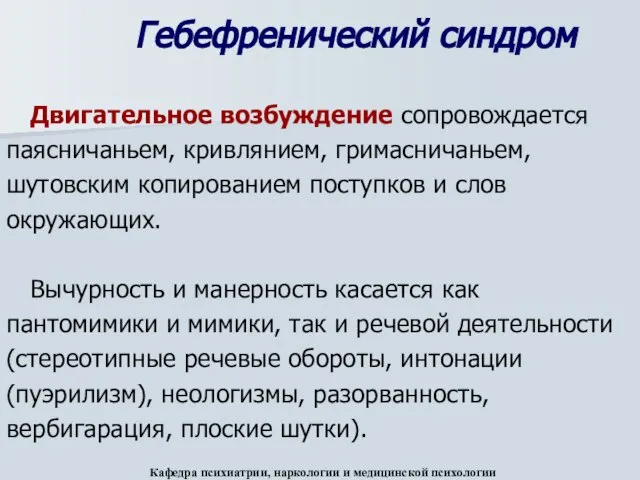 Гебефренический синдром

Двигательное возбуждение сопровождается паясничаньем, кривлянием, гримасничаньем, шутовским копированием поступков и слов окружающих.

Вычурность и манерность касается как пантомимики и мимики, так и речевой деятельности (стереотипные речевые обороты, интонации (пуэрилизм), неологизмы, разорванность, вербигарация, плоские шутки).

Кафедра психиатрии, наркологии и медицинской психологии